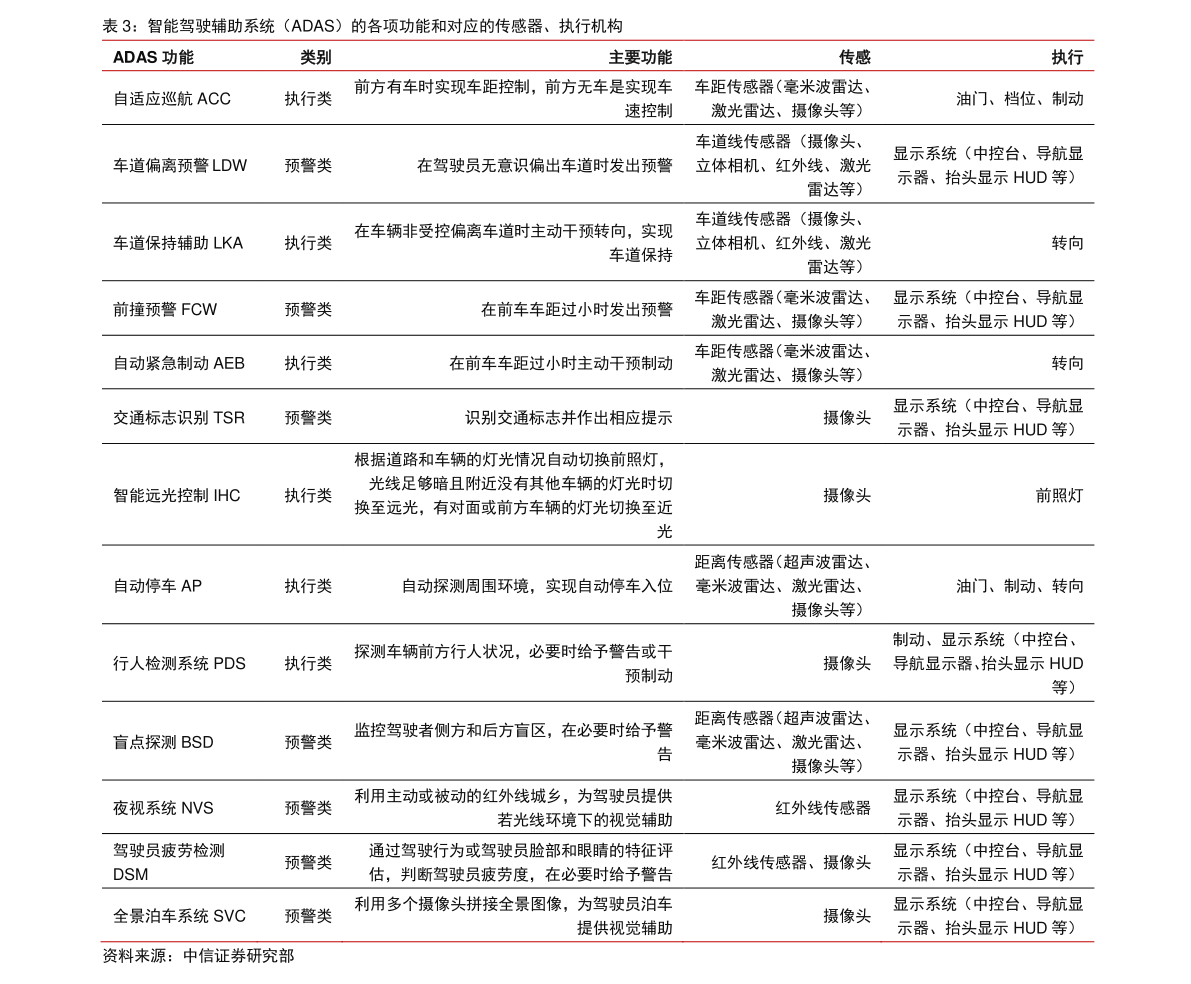 表 3：智能驾驶辅助系统（ADAS）的各项功能和对应的传感器、执行机构

| ADAS 功能 | 类别 | 主要功能 | 传感 | 执行 |
|---|---|---|---|---|
| 自适应巡航 ACC | 执行类 | 前方有车时实现车距控制，前方无车是实现车速控制 | 车距传感器（毫米波雷达、激光雷达、摄像头等） | 油门、档位、制动 |
| 车道偏离预警 LDW | 预警类 | 在驾驶员无意识偏出车道时发出预警 | 车道线传感器（摄像头、立体相机、红外线、激光雷达等） | 显示系统（中控台、导航显示器、抬头显示 HUD 等） |
| 车道保持辅助 LKA | 执行类 | 在车辆非受控偏离车道时主动干预转向，实现车道保持 | 车道线传感器（摄像头、立体相机、红外线、激光雷达等） | 转向 |
| 前撞预警 FCW | 预警类 | 在前车车距过小时发出预警 | 车距传感器（毫米波雷达、激光雷达、摄像头等） | 显示系统（中控台、导航显示器、抬头显示 HUD 等） |
| 自动紧急制动 AEB | 执行类 | 在前车车距过小时主动干预制动 | 车距传感器（毫米波雷达、激光雷达、摄像头等） | 转向 |
| 交通标志识别 TSR | 预警类 | 识别交通标志并作出相应提示 | 摄像头 | 显示系统（中控台、导航显示器、抬头显示 HUD 等） |
| 智能远光控制 IHC | 执行类 | 根据道路和车辆的灯光情况自动切换前照灯，光线足够暗且附近没有其他车辆的灯光时切换至远光，有对面或前方车辆的灯光切换至近光 | 摄像头 | 前照灯 |
| 自动停车 AP | 执行类 | 自动探测周围环境，实现自动停车入位 | 距离传感器（超声波雷达、毫米波雷达、激光雷达、摄像头等） | 油门、制动、转向 |
| 行人检测系统 PDS | 执行类 | 探测车辆前方行人状况，必要时给予警告或干预制动 | 摄像头 | 制动、显示系统（中控台、导航显示器、抬头显示 HUD 等） |
| 盲点探测 BSD | 预警类 | 监控驾驶者侧方和后方盲区，在必要时给予警告 | 距离传感器（超声波雷达、毫米波雷达、激光雷达、摄像头等） | 显示系统（中控台、导航显示器、抬头显示 HUD 等） |
| 夜视系统 NVS | 预警类 | 利用主动或被动的红外线城乡，为驾驶员提供若光线环境下的视觉辅助 | 红外线传感器 | 显示系统（中控台、导航显示器、抬头显示 HUD 等） |
| 驾驶员疲劳检测 DSM | 预警类 | 通过驾驶行为或驾驶员脸部和眼睛的特征评估，判断驾驶员疲劳度，在必要时给予警告 | 红外线传感器、摄像头 | 显示系统（中控台、导航显示器、抬头显示 HUD 等） |
| 全景泊车系统 SVC | 预警类 | 利用多个摄像头拼接全景图像，为驾驶员泊车提供视觉辅助 | 摄像头 | 显示系统（中控台、导航显示器、抬头显示 HUD 等） |

资料来源：中信证券研究部